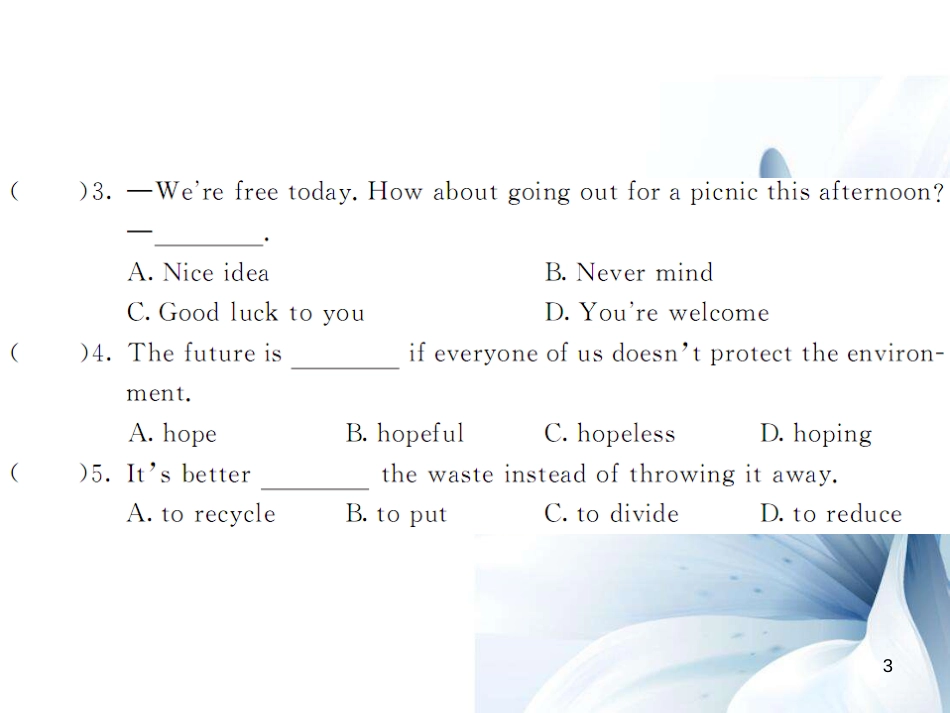 (　　)3. —We're free today. How about going out for a picnic this afternoon?
—________.
A. Nice idea　　B. Never mind
C. Good luck to you　　D. You're welcome

(　　)4. The future is ________ if everyone of us doesn't protect the environment.
A. hope　　B. hopeful　　C. hopeless　　D. hoping

(　　)5. It's better ________ the waste instead of throwing it away.
A. to recycle　　B. to put　　C. to divide　　D. to reduce

3